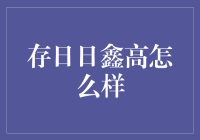 存日日鑫高怎么样